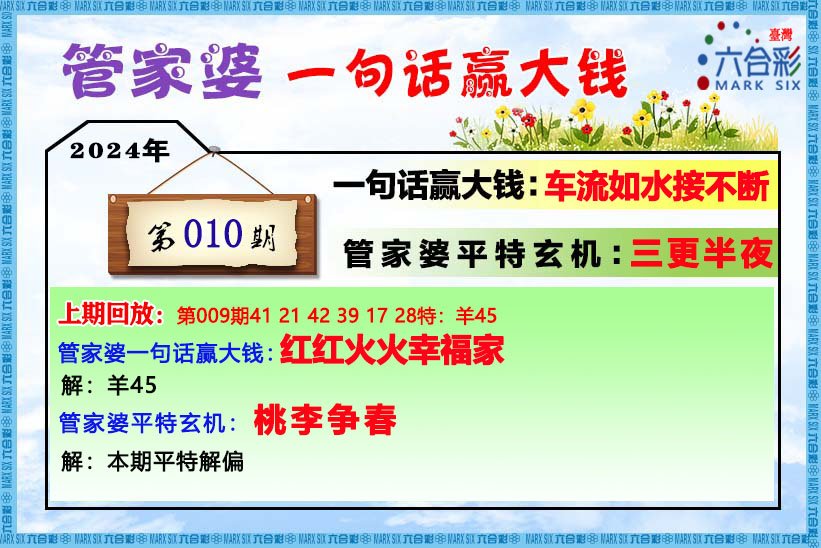 管家婆 一句话赢大钱

臺灣
六合彩
MARK SIX

2024年

第010期

一句话赢大钱：车流如水接不断

管家婆平特玄机：三更半夜

上期回放：第009期41 21 42 39 17 28特：羊45

管家婆一句话赢大钱：红红火火幸福家

解：羊45

管家婆平特玄机：桃李争春

解：本期平特解偏